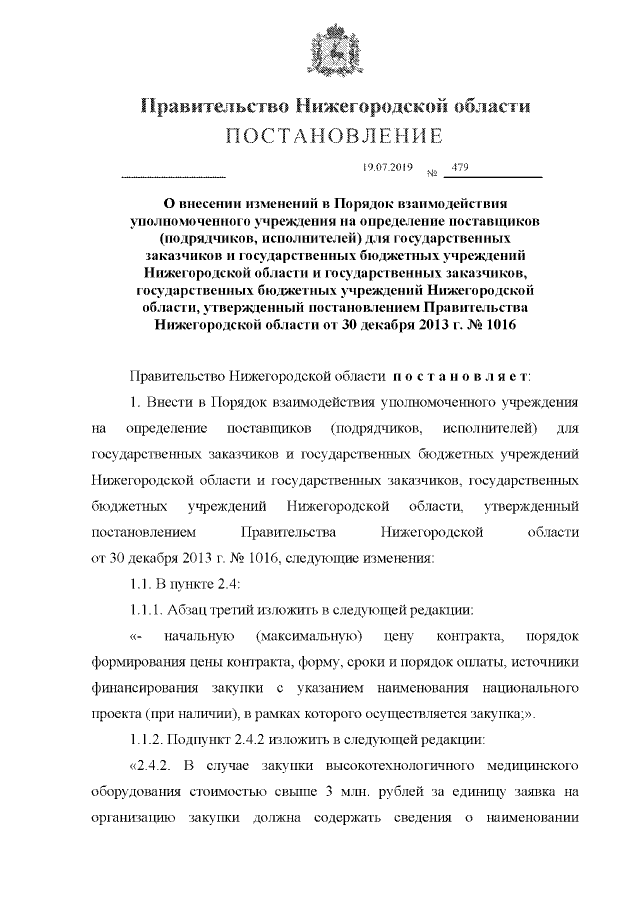 Правительство Нижегородской области
ПОСТАНОВЛЕНИЕ

19.07.2019 № 479

О внесении изменений в Порядок взаимодействия уполномоченного учреждения на определение поставщиков (подрядчиков, исполнителей) для государственных заказчиков и государственных бюджетных учреждений Нижегородской области и государственных заказчиков, государственных бюджетных учреждений Нижегородской области, утвержденный постановлением Правительства Нижегородской области от 30 декабря 2013 г. № 1016

Правительство Нижегородской области постановляет:

1. Внести в Порядок взаимодействия уполномоченного учреждения на определение поставщиков (подрядчиков, исполнителей) для государственных заказчиков и государственных бюджетных учреждений Нижегородской области и государственных заказчиков, государственных бюджетных учреждений Нижегородской области, утвержденный постановлением Правительства Нижегородской области от 30 декабря 2013 г. № 1016, следующие изменения:

1.1. В пункте 2.4:

1.1.1. Абзац третий изложить в следующей редакции:

«- начальную (максимальную) цену контракта, порядок формирования цены контракта, форму, сроки и порядок оплаты, источники финансирования закупки с указанием наименования национального проекта (при наличии), в рамках которого осуществляется закупка;».

1.1.2. Подпункт 2.4.2 изложить в следующей редакции:

«2.4.2. В случае закупки высокотехнологичного медицинского оборудования стоимостью свыше 3 млн. рублей за единицу заявка на организацию закупки должна содержать сведения о наименовании